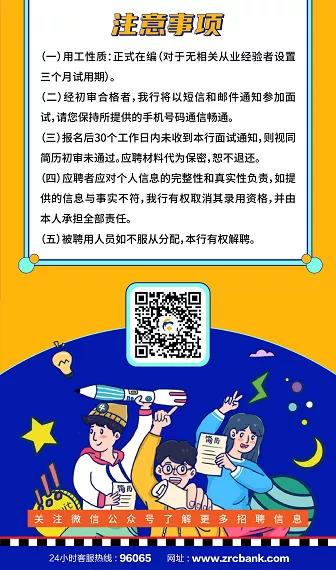 注意事项

(一)用工性质：正式在编（对于无相关从业经验者设置三个月试用期）。

(二)经初审合格者，我行将以短信和邮件通知参加面试，请您保持所提供的手机号码通信畅通。

(三)报名后30个工作日内未收到本行面试通知，则视同简历初审未通过。应聘材料代为保密，恕不退还。

(四)应聘者应对个人信息的完整性和真实性负责，如提供的信息与事实不符，我行有权取消其录用资格，并由本人承担全部责任。

(五)被聘用人员如不服从分配，本行有权解聘。

简历

简历

关注微信公众号了解更多招聘信息

24小时客服热线：96065 网址：www.zrcbank.com